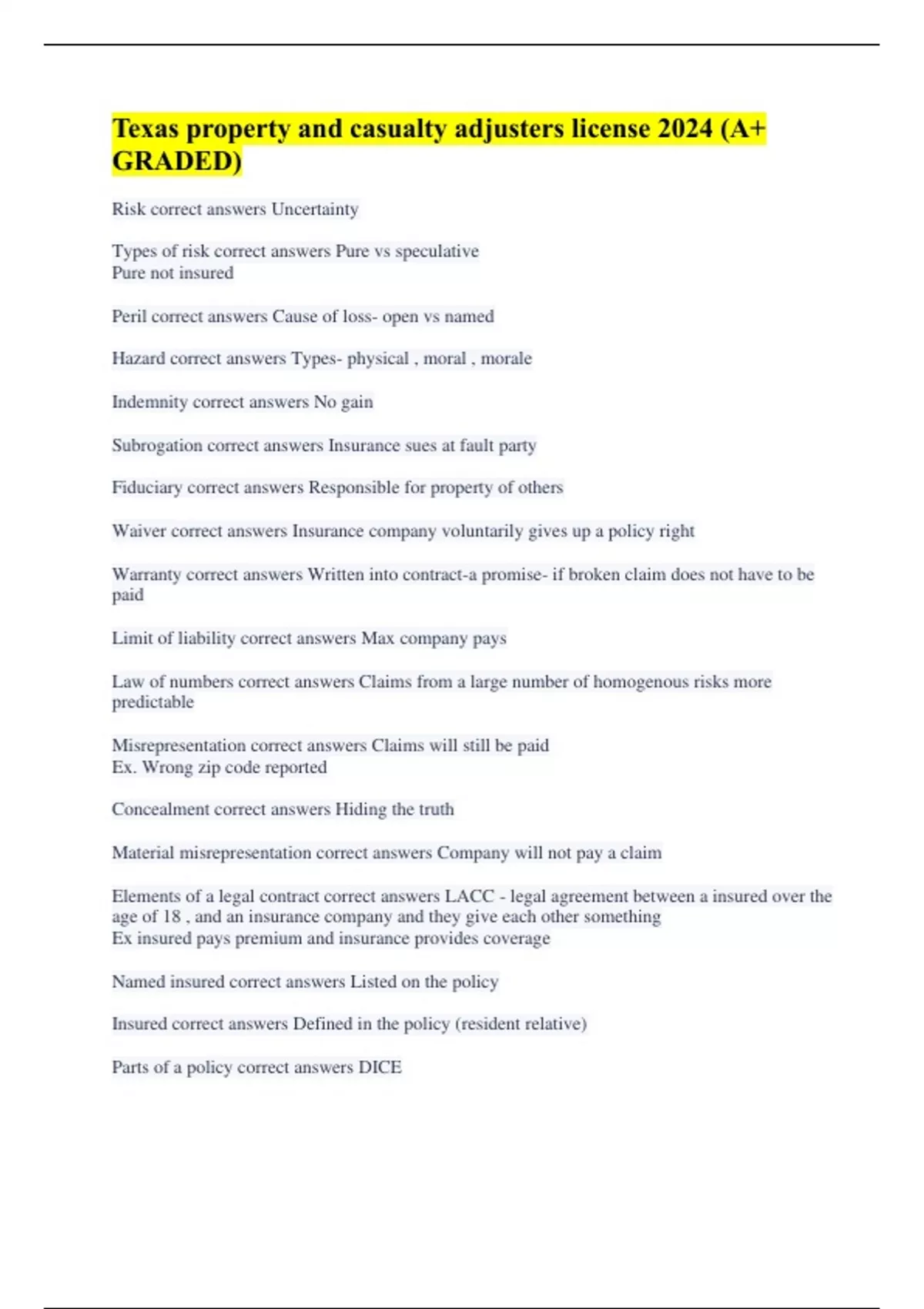 Texas property and casualty adjusters license 2024 (A+ GRADED)

Risk correct answers Uncertainty

Types of risk correct answers Pure vs speculative
Pure not insured

Peril correct answers Cause of loss- open vs named

Hazard correct answers Types- physical , moral , morale

Indemnity correct answers No gain

Subrogation correct answers Insurance sues at fault party

Fiduciary correct answers Responsible for property of others

Waiver correct answers Insurance company voluntarily gives up a policy right

Warranty correct answers Written into contract-a promise- if broken claim does not have to be paid

Limit of liability correct answers Max company pays

Law of numbers correct answers Claims from a large number of homogenous risks more predictable

Misrepresentation correct answers Claims will still be paid
Ex. Wrong zip code reported

Concealment correct answers Hiding the truth

Material misrepresentation correct answers Company will not pay a claim

Elements of a legal contract correct answers LACC - legal agreement between a insured over the age of 18 , and an insurance company and they give each other something
Ex insured pays premium and insurance provides coverage

Named insured correct answers Listed on the policy

Insured correct answers Defined in the policy (resident relative)

Parts of a policy correct answers DICE